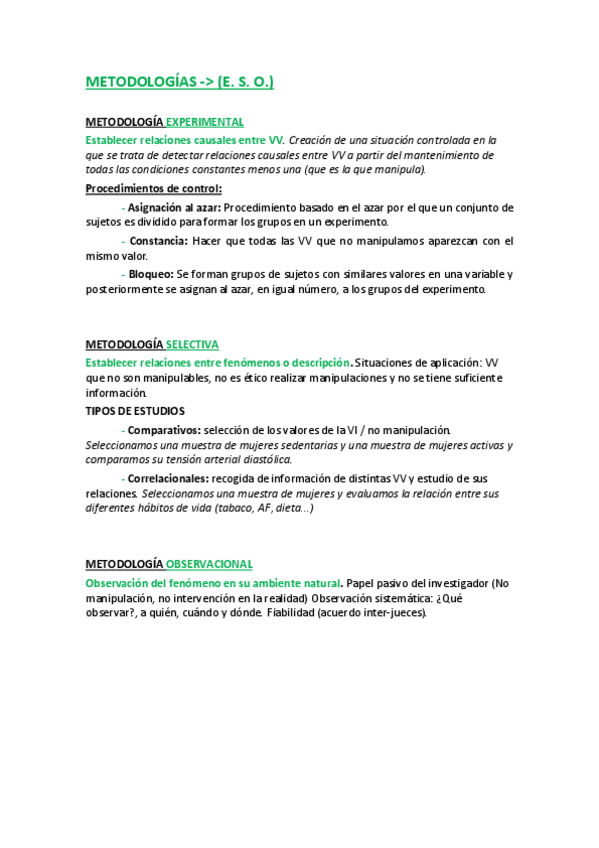 METODOLOGÍAS -> (E. S. O.)

METODOLOGÍA EXPERIMENTAL

Establecer relaciones causales entre VV. Creación de una situación controlada en la que se trata de detectar relaciones causales entre VV a partir del mantenimiento de todas las condiciones constantes menos una (que es la que manipula).

Procedimientos de control:

- Asignación al azar: Procedimiento basado en el azar por el que un conjunto de sujetos es dividido para formar los grupos en un experimento.

- Constancia: Hacer que todas las VV que no manipulamos aparezcan con el mismo valor.

- Bloqueo: Se forman grupos de sujetos con similares valores en una variable y posteriormente se asignan al azar, en igual número, a los grupos del experimento.

METODOLOGÍA SELECTIVA

Establecer relaciones entre fenómenos o descripción. Situaciones de aplicación: VV que no son manipulables, no es ético realizar manipulaciones y no se tiene suficiente información.

TIPOS DE ESTUDIOS

- Comparativos: selección de los valores de la VI / no manipulación. Seleccionamos una muestra de mujeres sedentarias y una muestra de mujeres activas y comparamos su tensión arterial diastólica.

- Correlacionales: recogida de información de distintas VV y estudio de sus relaciones. Seleccionamos una muestra de mujeres y evaluamos la relación entre sus diferentes hábitos de vida (tabaco, AF, dieta...)

METODOLOGÍA OBSERVACIONAL

Observación del fenómeno en su ambiente natural. Papel pasivo del investigador (No manipulación, no intervención en la realidad) Observación sistemática: ¿Qué observar?, a quién, cuándo y dónde. Fiabilidad (acuerdo inter-jueces).